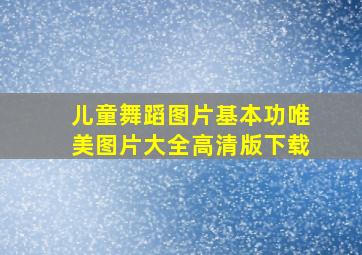 儿童舞蹈图片基本功唯美图片大全高清版下载